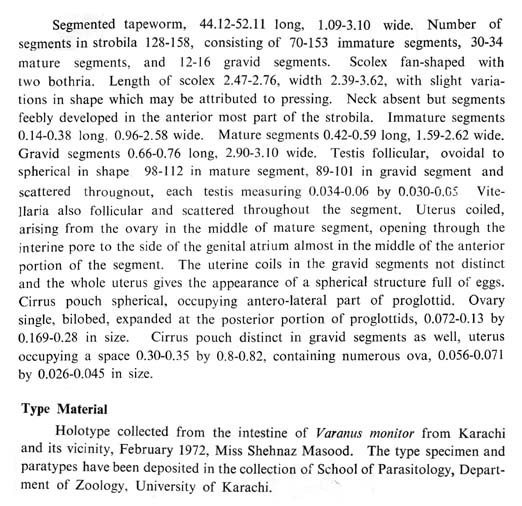 Segmented tapeworm, 44.12-52.11 long, 1.09-3.10 wide. Number of segments in strobila 128-158, consisting of 70-153 immature segments, 30-34 mature segments, and 12-16 gravid segments. Scolex fan-shaped with two bothria. Length of scolex 2.47-2.76, width 2.39-3.62, with slight variations in shape which may be attributed to pressing. Neck absent but segments feebly developed in the anterior most part of the strobila. Immature segments 0.14-0.38 long, 0.96-2.58 wide. Mature segments 0.42-0.59 long, 1.59-2.62 wide. Gravid segments 0.66-0.76 long, 2.90-3.10 wide. Testis follicular, ovoidal to spherical in shape 98-112 in mature segment, 89-101 in gravid segment and scattered througnout, each testis measuring 0.034-0.06 by 0.030-0.05 Vitellaria also follicular and scattered throughout the segment. Uterus coiled, arising from the ovary in the middle of mature segment, opening through the interine pore to the side of the genital atrium almost in the middle of the anterior portion of the segment. The uterine coils in the gravid segments not distinct and the whole uterus gives the appearance of a spherical structure full of eggs. Cirrus pouch spherical, occupying antero-lateral part of proglottid. Ovary single, bilobed, expanded at the posterior portion of proglottids, 0.072-0.13 by 0.169-0.28 in size. Cirrus pouch distinct in gravid segments as well, uterus occupying a space 0.30-0.35 by 0.8-0.82, containing numerous ova, 0.056-0.071 by 0.026-0.045 in size.

Type Material

Holotype collected from the intestine of Varanus monitor from Karachi and its vicinity, February 1972, Miss Shehnaz Masood. The type specimen and paratypes have been deposited in the collection of School of Parasitology, Department of Zoology, University of Karachi.